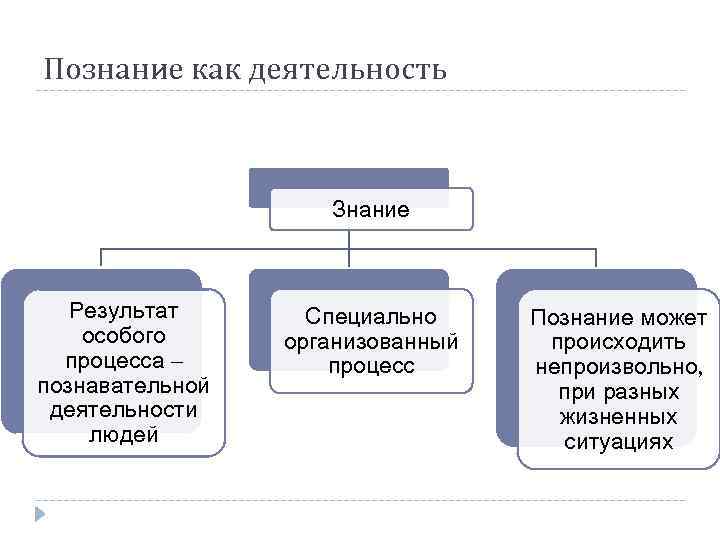 Познание как деятельность

Знание

Результат особого процесса – познавательной деятельности людей

Специально организованный процесс

Познание может происходить непроизвольно, при разных жизненных ситуациях